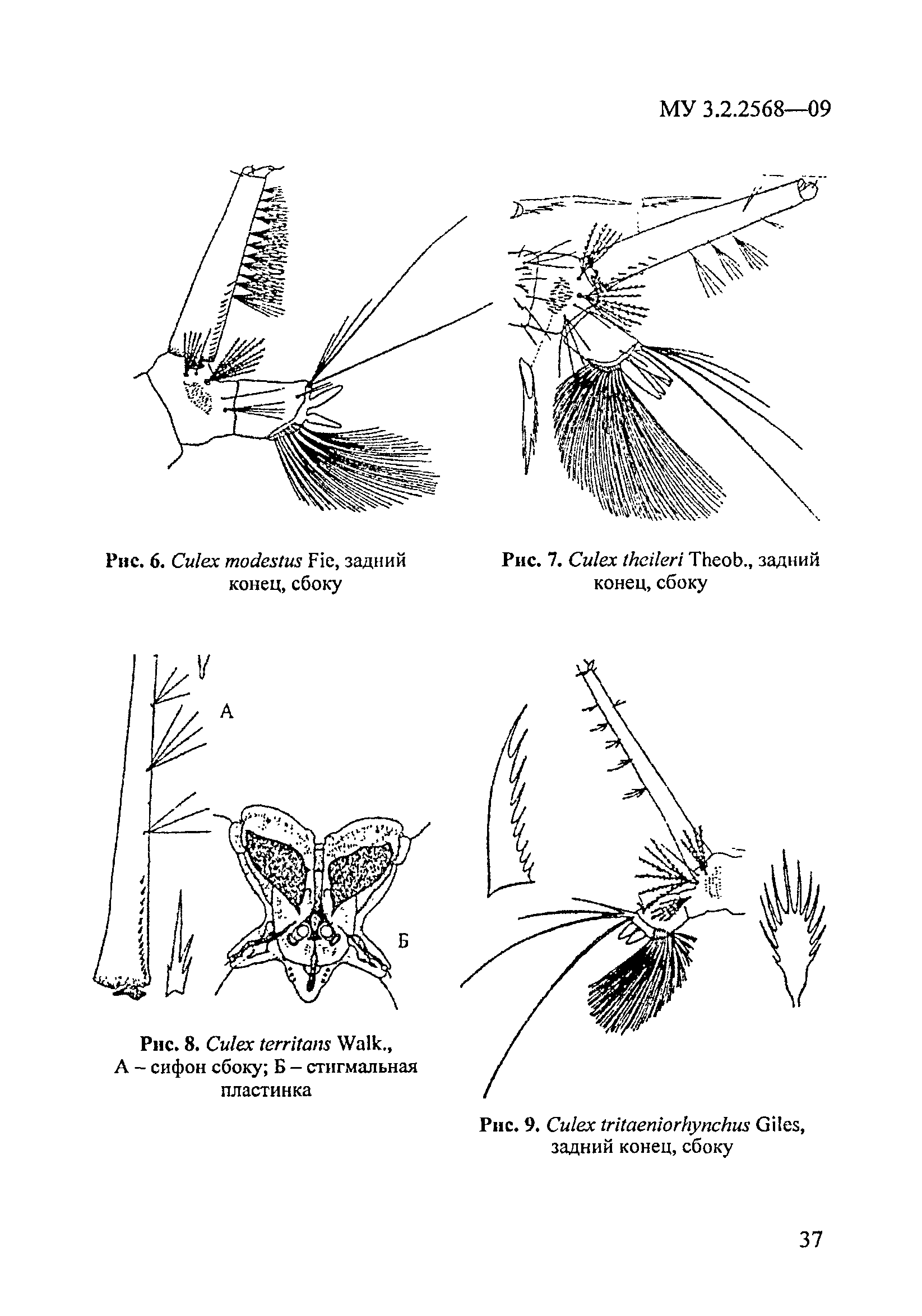 МУ 3.2.2568—09

Рис. 6. Culex modestus Fic, задний конец, сбоку

Рис. 7. Culex theileri Theob., задний конец, сбоку

А

Б

Рис. 8. Culex territans Walk., А – сифон сбоку; Б – стигмальная пластинка

Рис. 9. Culex tritaeniorhynchus Giles, задний конец, сбоку

37